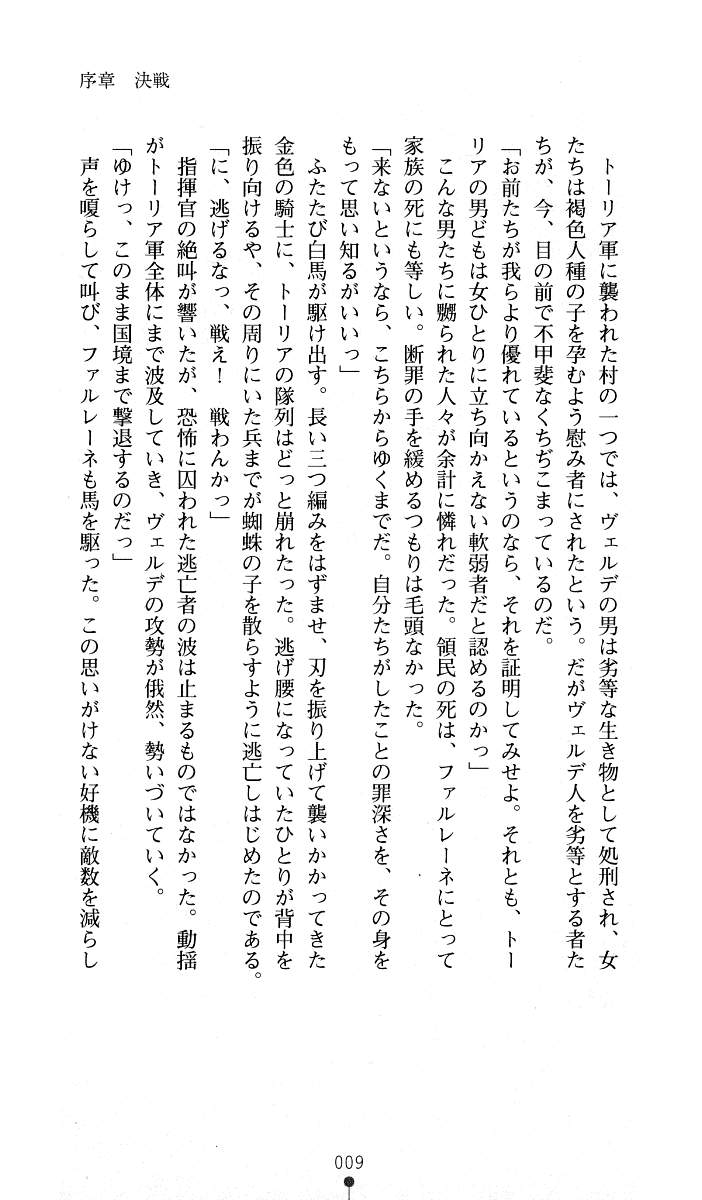 序章　決戦

トーリア軍に襲われた村の一つでは、ヴェルデの男は劣等な生き物として処刑され、女たちは褐色人種の子を孕むよう慰み者にされたという。だがヴェルデ人を劣等とする者たちが、今、目の前で不甲斐なくちぢこまっているのだ。

「お前たちが我らより優れているというのなら、それを証明してみせよ。それとも、トーリアの男どもは女ひとりに立ち向かえない軟弱者だと認めるのかっ」

こんな男たちに嬲られた人々が余計に憐れだった。領民の死は、ファルレーネにとって家族の死にも等しい。断罪の手を緩めるつもりは毛頭なかった。

「来ないというなら、こちらからゆくまでだ。自分たちがしたことの罪深さを、その身をもって思い知るがいいっ」

ふたたび白馬が駆け出す。長い三つ編みをはずませ、刃を振り上げて襲いかかってきた金色の騎士に、トーリアの隊列はどっと崩れたった。逃げ腰になっていたひとりが背中を振り向けるや、その周りにいた兵までが蜘蛛の子を散らすように逃亡しはじめたのである。

「に、逃げるなっ、戦え！　戦わんかっ」

指揮官の絶叫が響いたが、恐怖に囚われた逃亡者の波は止まるものではなかった。動揺がトーリア軍全体にまで波及していき、ヴェルデの攻勢が俄然、勢いづいていく。

「ゆけっ、このまま国境まで撃退するのだっ」

声を嗄らして叫び、ファルレーネも馬を駆った。この思いがけない好機に敵数を減らし

009